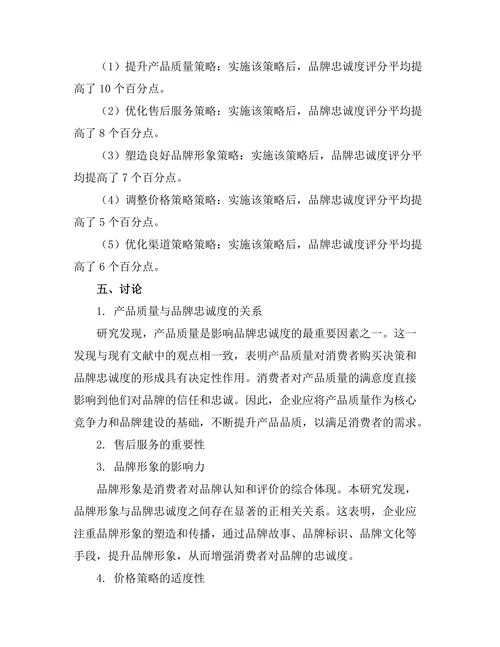 （1）提升产品质量策略：实施该策略后，品牌忠诚度评分平均提高了 10 个百分点。

（2）优化售后服务策略：实施该策略后，品牌忠诚度评分平均提高了 8 个百分点。

（3）塑造良好品牌形象策略：实施该策略后，品牌忠诚度评分平均提高了 7 个百分点。

（4）调整价格策略策略：实施该策略后，品牌忠诚度评分平均提高了 5 个百分点。

（5）优化渠道策略策略：实施该策略后，品牌忠诚度评分平均提高了 6 个百分点。

五、讨论

1. 产品质量与品牌忠诚度的关系

研究发现，产品质量是影响品牌忠诚度的最重要因素之一。这一发现与现有文献中的观点相一致，表明产品质量对消费者购买决策和品牌忠诚度的形成具有决定性作用。消费者对产品质量的满意度直接影响到他们对品牌的信任和忠诚。因此，企业应将产品质量作为核心竞争力和品牌建设的基础，不断提升产品品质，以满足消费者的需求。

2. 售后服务的重要性

3. 品牌形象的影响力

品牌形象是消费者对品牌认知和评价的综合体现。本研究发现，品牌形象与品牌忠诚度之间存在显著的正相关关系。这表明，企业应注重品牌形象的塑造和传播，通过品牌故事、品牌标识、品牌文化等手段，提升品牌形象，从而增强消费者对品牌的忠诚度。

4. 价格策略的适度性